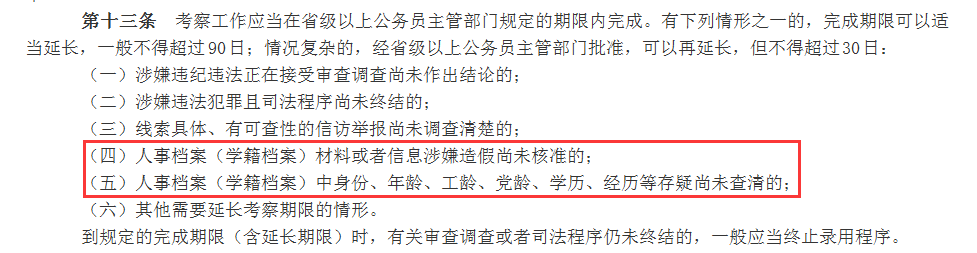 第十三条　考察工作应当在省级以上公务员主管部门规定的期限内完成。有下列情形之一的，完成期限可以适当延长，一般不得超过90日；情况复杂的，经省级以上公务员主管部门批准，可以再延长，但不得超过30日：

（一）涉嫌违纪违法正在接受审查调查尚未作出结论的；

（二）涉嫌违法犯罪且司法程序尚未终结的；

（三）线索具体、有可查性的信访举报尚未调查清楚的；

（四）人事档案（学籍档案）材料或者信息涉嫌造假尚未核准的；

（五）人事档案（学籍档案）中身份、年龄、工龄、党龄、学历、经历等存疑尚未查清的；

（六）其他需要延长考察期限的情形。

到规定的完成期限（含延长期限）时，有关审查调查或者司法程序仍未终结的，一般应当终止录用程序。